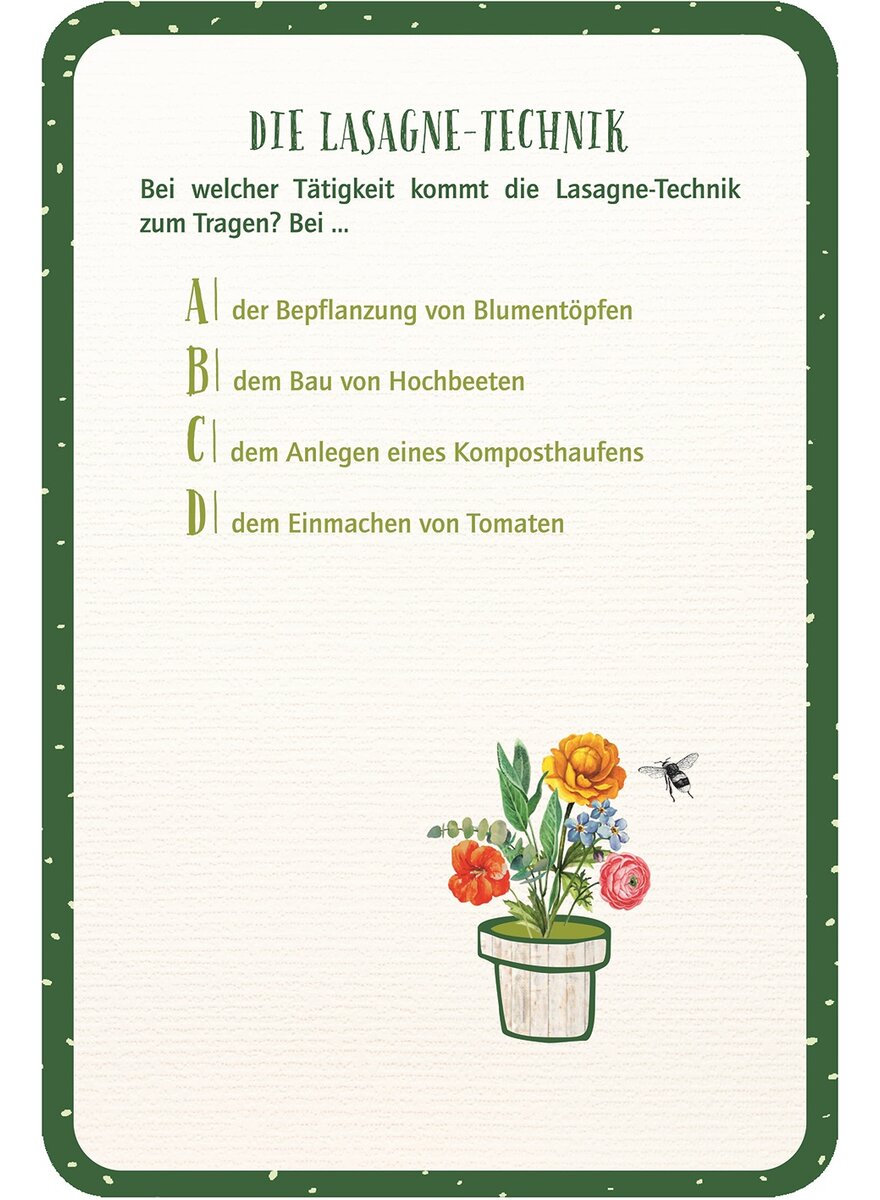 DIE LASAGNE-TECHNIK

Bei welcher Tätigkeit kommt die Lasagne-Technik zum Tragen? Bei ...

A| der Bepflanzung von Blumentöpfen

B| dem Bau von Hochbeeten

C| dem Anlegen eines Komposthaufens

D| dem Einmachen von Tomaten